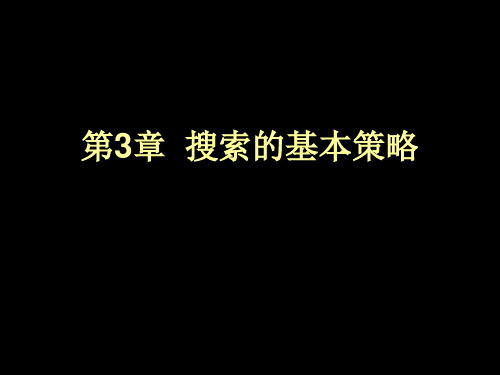 第3章 搜索的基本策略